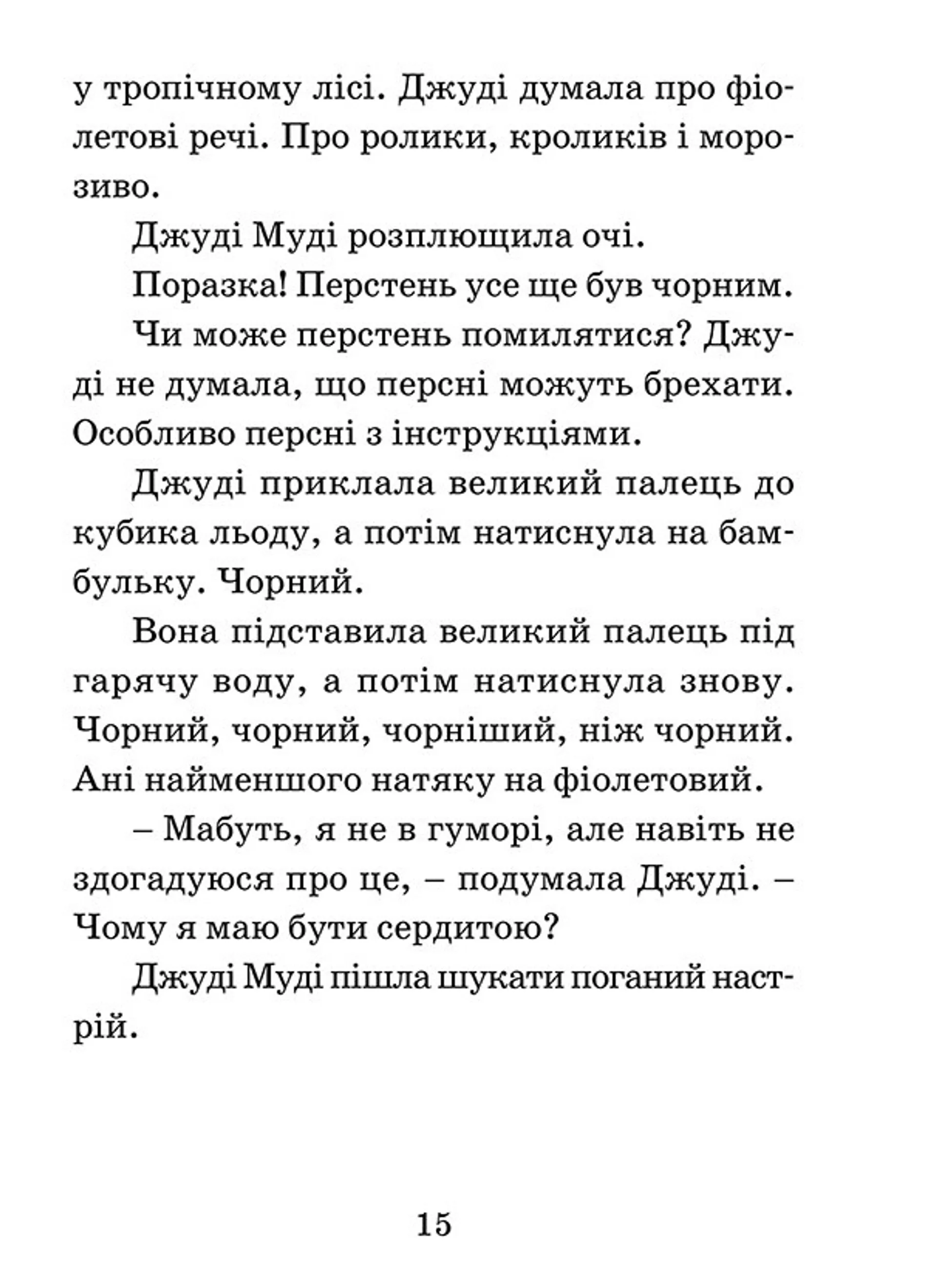 у тропічному лісі. Джуді думала про фіолетові речі. Про ролики, кроликів і морозиво.

Джуді Муді розплющила очі.

Поразка! Перстень усе ще був чорним.

Чи може перстень помилятися? Джуді не думала, що персні можуть брехати. Особливо персні з інструкціями.

Джуді приклала великий палець до кубика льоду, а потім натиснула на бамбульку. Чорний.

Вона підставила великий палець під гарячу воду, а потім натиснула знову. Чорний, чорний, чорніший, ніж чорний. Ані найменшого натяку на фіолетовий.

– Мабуть, я не в гуморі, але навіть не здогадуюся про це, – подумала Джуді. – Чому я маю бути сердитою?

Джуді Муді пішла шукати поганий настрій.

15